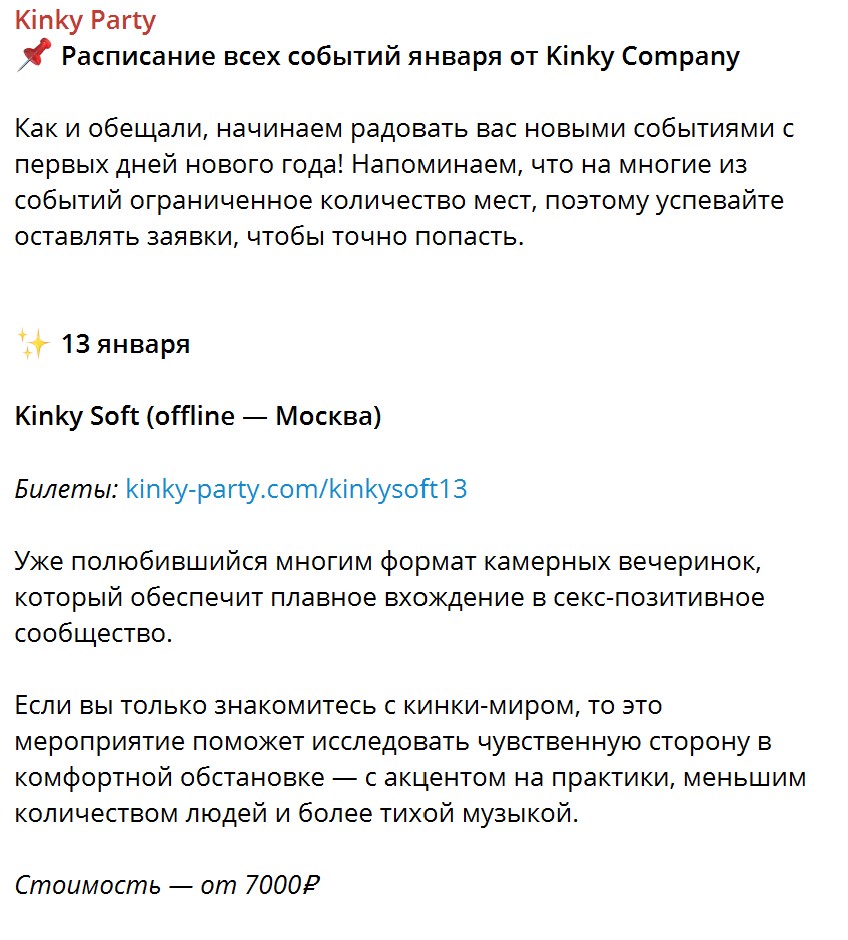 Kinky Party
📌 Расписание всех событий января от Kinky Company

Как и обещали, начинаем радовать вас новыми событиями с первых дней нового года! Напоминаем, что на многие из событий ограниченное количество мест, поэтому успевайте оставлять заявки, чтобы точно попасть.

✨ 13 января

Kinky Soft (offline — Москва)

Билеты: kinky-party.com/kinkysoft13

Уже полюбившийся многим формат камерных вечеринок, который обеспечит плавное вхождение в секс-позитивное сообщество.

Если вы только знакомитесь с кинки-миром, то это мероприятие поможет исследовать чувственную сторону в комфортной обстановке — с акцентом на практики, меньшим количеством людей и более тихой музыкой.

Стоимость — от 7000₽